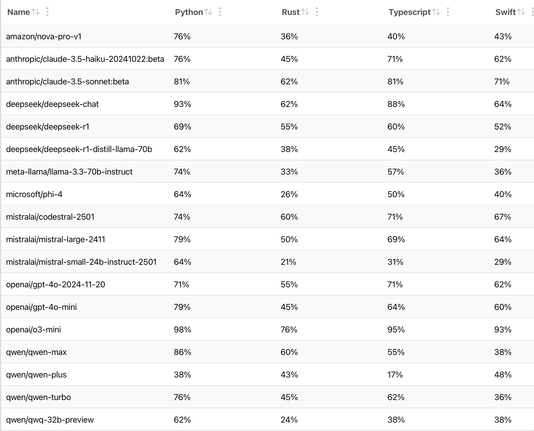 | Name | Python | Rust | Typescript | Swift |
|---|---|---|---|---|
| amazon/nova-pro-v1 | 76% | 36% | 40% | 43% |
| anthropic/claude-3.5-haiku-20241022:beta | 76% | 45% | 71% | 62% |
| anthropic/claude-3.5-sonnet:beta | 81% | 62% | 81% | 71% |
| deepseek/deepseek-chat | 93% | 62% | 88% | 64% |
| deepseek/deepseek-r1 | 69% | 55% | 60% | 52% |
| deepseek/deepseek-r1-distill-llama-70b | 62% | 38% | 45% | 29% |
| meta-llama/llama-3.3-70b-instruct | 74% | 33% | 57% | 36% |
| microsoft/phi-4 | 64% | 26% | 50% | 40% |
| mistralai/codestral-2501 | 74% | 60% | 71% | 67% |
| mistralai/mistral-large-2411 | 79% | 50% | 69% | 64% |
| mistralai/mistral-small-24b-instruct-2501 | 64% | 21% | 31% | 29% |
| openai/gpt-4o-2024-11-20 | 71% | 55% | 71% | 62% |
| openai/gpt-4o-mini | 79% | 45% | 64% | 60% |
| openai/o3-mini | 98% | 76% | 95% | 93% |
| qwen/qwen-max | 86% | 60% | 55% | 38% |
| qwen/qwen-plus | 38% | 43% | 17% | 48% |
| qwen/qwen-turbo | 76% | 45% | 62% | 36% |
| qwen/qwq-32b-preview | 62% | 24% | 38% | 38% |